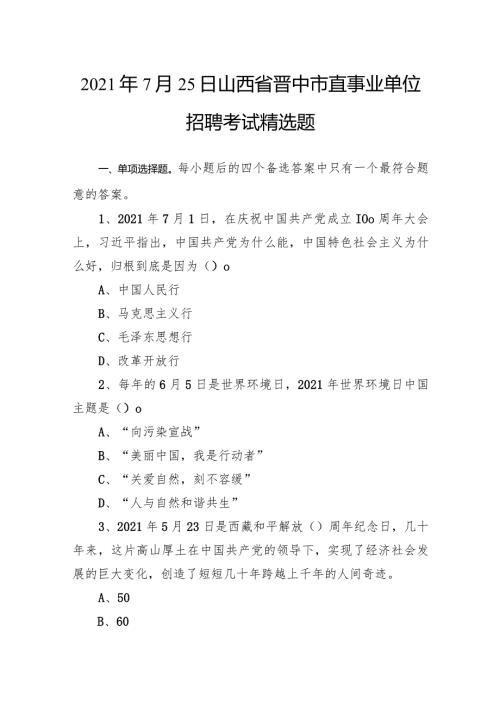 2021年7月25日山西省晋中市直事业单位招聘考试精选题

一、单项选择题。每小题后的四个备选答案中只有一个最符合题意的答案。

1、2021年7月1日，在庆祝中国共产党成立IOo周年大会上，习近平指出，中国共产党为什么能，中国特色社会主义为什么好，归根到底是因为（）o

A、中国人民行

B、马克思主义行

C、毛泽东思想行

D、改革开放行

2、每年的6月5日是世界环境日，2021年世界环境日中国主题是（）o

A、“向污染宣战”

B、“美丽中国，我是行动者”

C、“关爱自然，刻不容缓”

D、“人与自然和谐共生”

3、2021年5月23日是西藏和平解放（）周年纪念日，几十年来，这片高山厚土在中国共产党的领导下，实现了经济社会发展的巨大变化，创造了短短几十年跨越上千年的人间奇迹。

A、50

B、60